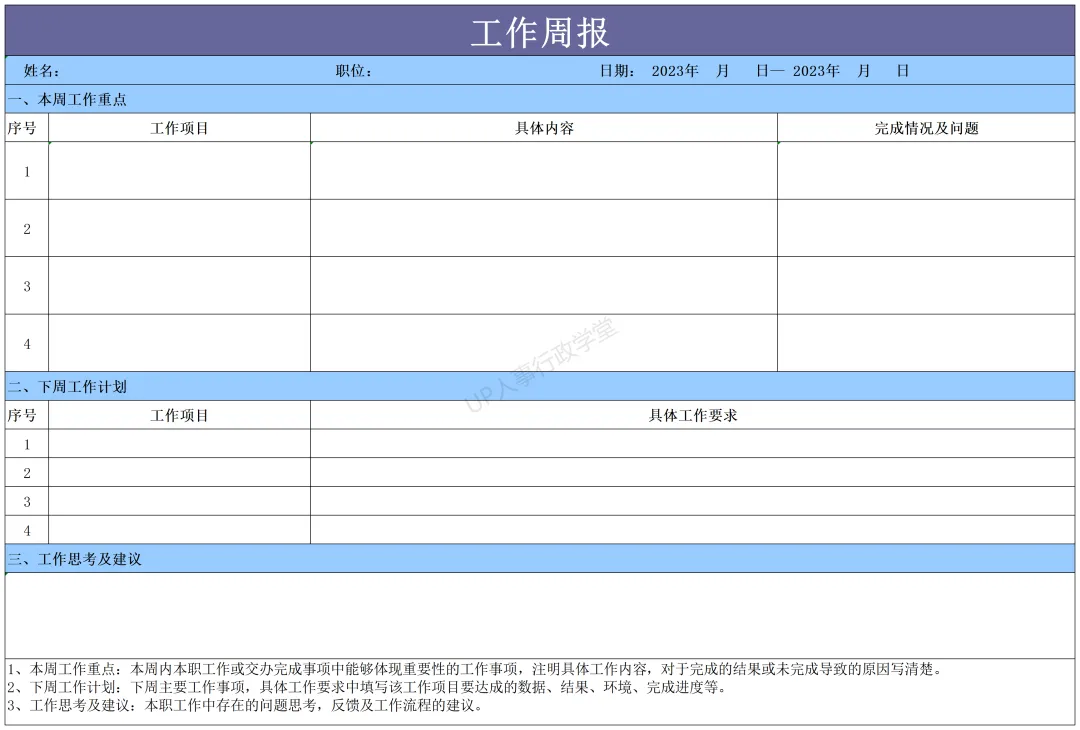 工作周报

姓名： 职位： 日期： 2023年 月 日— 2023年 月 日

一、本周工作重点

| 序号 | 工作项目 | 具体内容 | 完成情况及问题 |
|---|---|---|---|
| 1 | | | |
| 2 | | | |
| 3 | | | |
| 4 | | | |

UP人事行政学堂

二、下周工作计划

| 序号 | 工作项目 | 具体工作要求 |
|---|---|---|
| 1 | | |
| 2 | | |
| 3 | | |
| 4 | | |

三、工作思考及建议

1、本周工作重点：本周内本职工作或交办完成事项中能够体现重要性的工作事项，注明具体工作内容，对于完成的结果或未完成导致的原因写清楚。
2、下周工作计划：下周主要工作事项，具体工作要求中填写该工作项目要达成的数据、结果、环境、完成进度等。
3、工作思考及建议：本职工作中存在的问题思考，反馈及工作流程的建议。